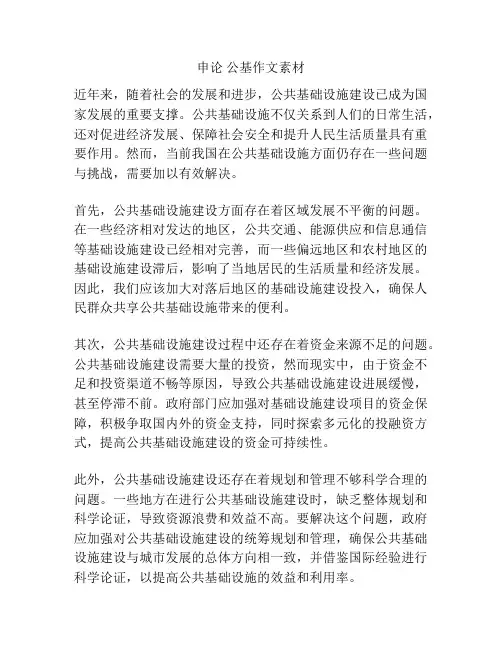 申论 公基作文素材

近年来，随着社会的发展和进步，公共基础设施建设已成为国家发展的重要支撑。公共基础设施不仅关系到人们的日常生活，还对促进经济发展、保障社会安全和提升人民生活质量具有重要作用。然而，当前我国在公共基础设施方面仍存在一些问题与挑战，需要加以有效解决。

首先，公共基础设施建设方面存在着区域发展不平衡的问题。在一些经济相对发达的地区，公共交通、能源供应和信息通信等基础设施建设已经相对完善，而一些偏远地区和农村地区的基础设施建设滞后，影响了当地居民的生活质量和经济发展。因此，我们应该加大对落后地区的基础设施建设投入，确保人民群众共享公共基础设施带来的便利。

其次，公共基础设施建设过程中还存在着资金来源不足的问题。公共基础设施建设需要大量的投资，然而现实中，由于资金不足和投资渠道不畅等原因，导致公共基础设施建设进展缓慢，甚至停滞不前。政府部门应加强对基础设施建设项目的资金保障，积极争取国内外的资金支持，同时探索多元化的投融资方式，提高公共基础设施建设的资金可持续性。

此外，公共基础设施建设还存在着规划和管理不够科学合理的问题。一些地方在进行公共基础设施建设时，缺乏整体规划和科学论证，导致资源浪费和效益不高。要解决这个问题，政府应加强对公共基础设施建设的统筹规划和管理，确保公共基础设施建设与城市发展的总体方向相一致，并借鉴国际经验进行科学论证，以提高公共基础设施的效益和利用率。